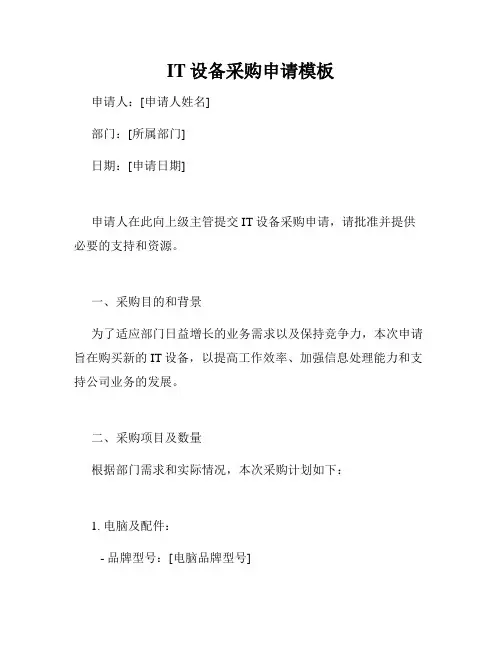 IT 设备采购申请模板

申请人：[申请人姓名]

部门：[所属部门]

日期：[申请日期]

申请人在此向上级主管提交 IT 设备采购申请，请批准并提供必要的支持和资源。

一、采购目的和背景

为了适应部门日益增长的业务需求以及保持竞争力，本次申请旨在购买新的 IT 设备，以提高工作效率、加强信息处理能力和支持公司业务的发展。

二、采购项目及数量

根据部门需求和实际情况，本次采购计划如下：

1. 电脑及配件：

- 品牌型号：[电脑品牌型号]